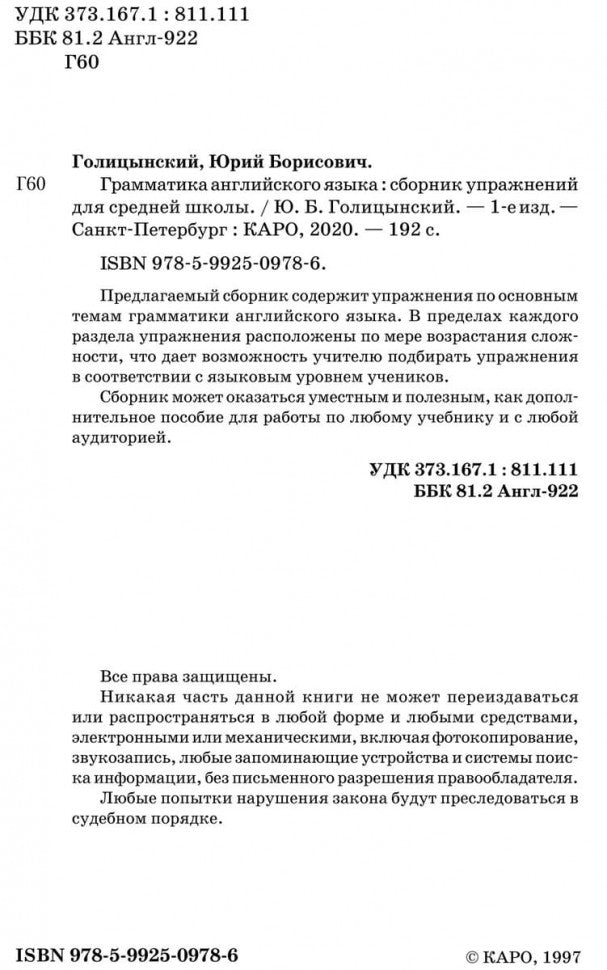 УДК 373.167.1 : 811.111
ББК 81.2 Англ-922
Г60

Голицынский, Юрий Борисович.

Г60 Грамматика английского языка : сборник упражнений для средней школы. / Ю. Б. Голицынский. — 1-е изд. — Санкт-Петербург : КАРО, 2020. — 192 с.

ISBN 978-5-9925-0978-6.

Предлагаемый сборник содержит упражнения по основным темам грамматики английского языка. В пределах каждого раздела упражнения расположены по мере возрастания сложности, что дает возможность учителю подбирать упражнения в соответствии с языковым уровнем учеников.

Сборник может оказаться уместным и полезным, как дополнительное пособие для работы по любому учебнику и с любой аудиторией.

УДК 373.167.1 : 811.111
ББК 81.2 Англ-922

Все права защищены.

Никакая часть данной книги не может переиздаваться или распространяться в любой форме и любыми средствами, электронными или механическими, включая фотокопирование, звукозапись, любые запоминающие устройства и системы поиска информации, без письменного разрешения правообладателя.

Любые попытки нарушения закона будут преследоваться в судебном порядке.

ISBN 978-5-9925-0978-6

© КАРО, 1997